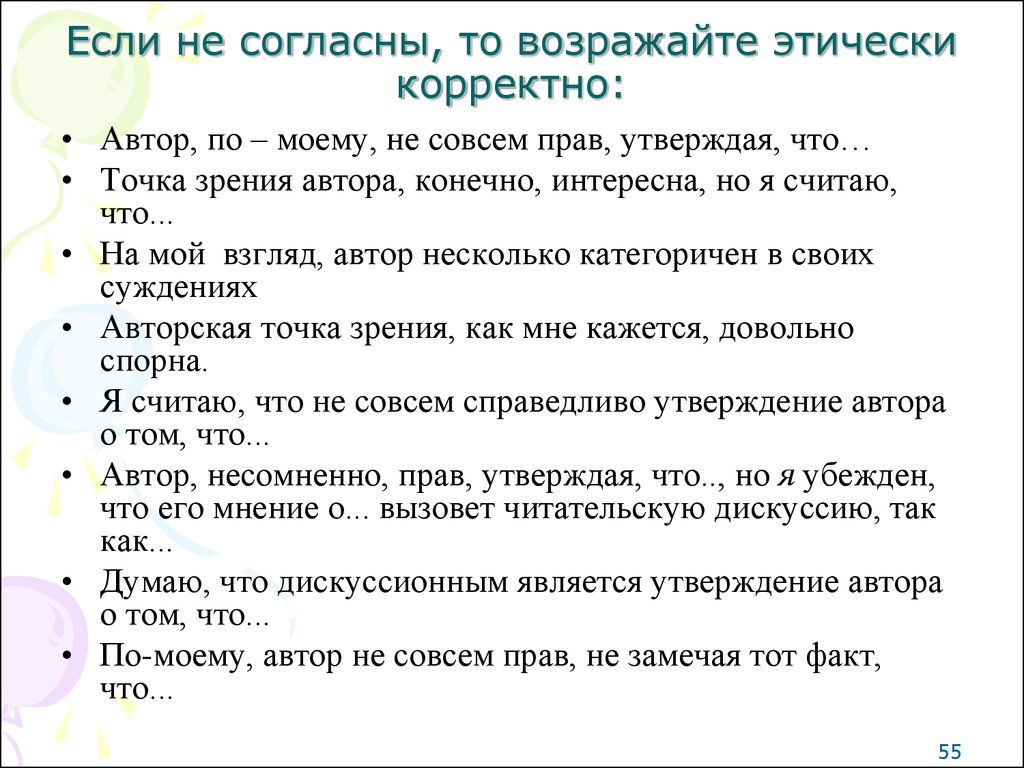 Если не согласны, то возражайте этически корректно:

• Автор, по – моему, не совсем прав, утверждая, что…
• Точка зрения автора, конечно, интересна, но я считаю, что...
• На мой  взгляд, автор несколько категоричен в своих суждениях
• Авторская точка зрения, как мне кажется, довольно спорна.
• Я считаю, что не совсем справедливо утверждение автора о том, что...
• Автор, несомненно, прав, утверждая, что.., но я убежден, что его мнение о... вызовет читательскую дискуссию, так как...
• Думаю, что дискуссионным является утверждение автора о том, что...
• По-моему, автор не совсем прав, не замечая тот факт, что...

55